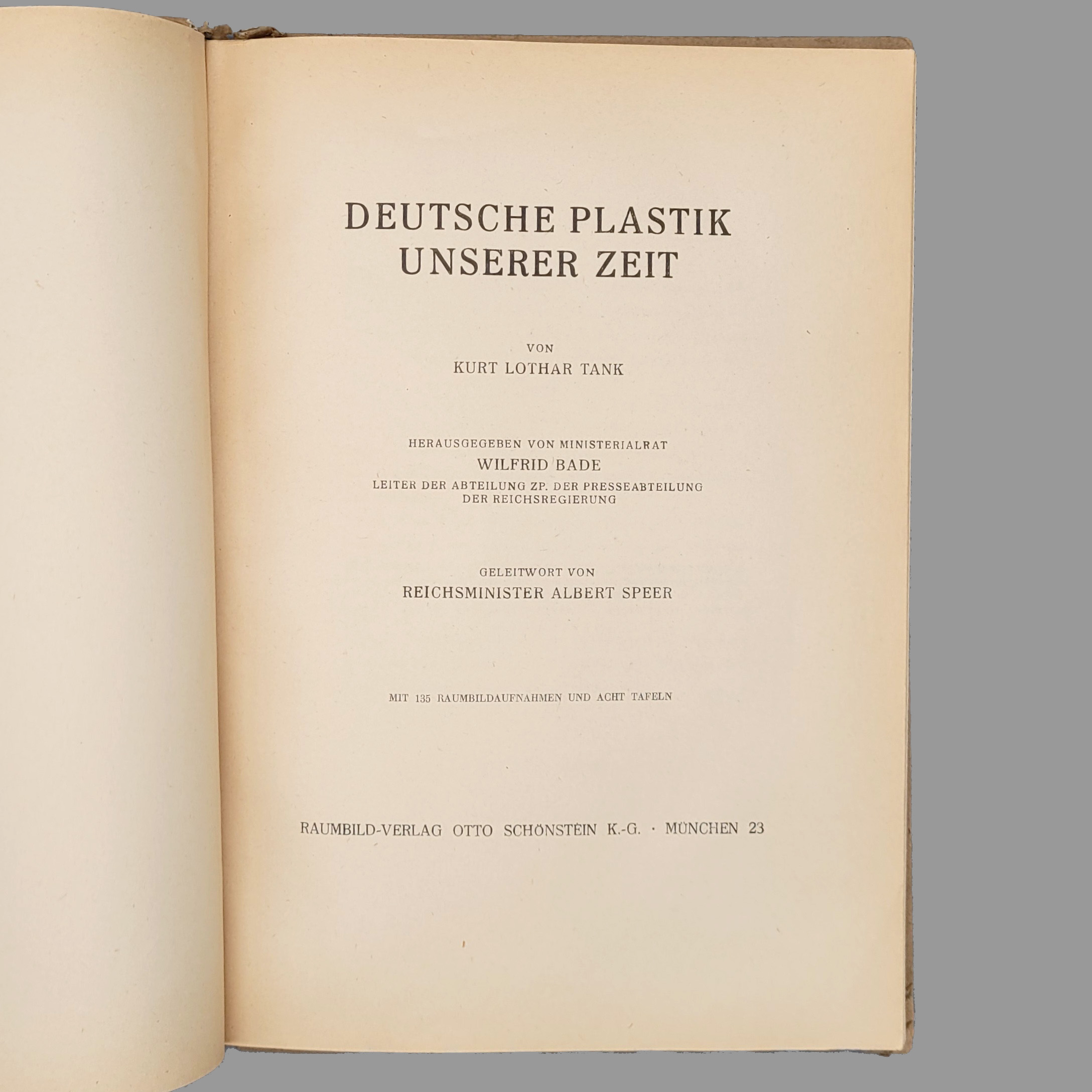 DEUTSCHE PLASTIK
UNSERER ZEIT

VON
KURT LOTHAR TANK

HERAUSGEGEBEN VON MINISTERIALRAT
WILFRID BADE
LEITER DER ABTEILUNG ZP. DER PRESSEABTEILUNG
DER REICHSREGIERUNG

GELEITWORT VON
REICHSMINISTER ALBERT SPEER

MIT 135 RAUMBILDAUFNAHMEN UND ACHT TAFELN

RAUMBILD-VERLAG OTTO SCHÖNSTEIN K.-G. · MÜNCHEN 23